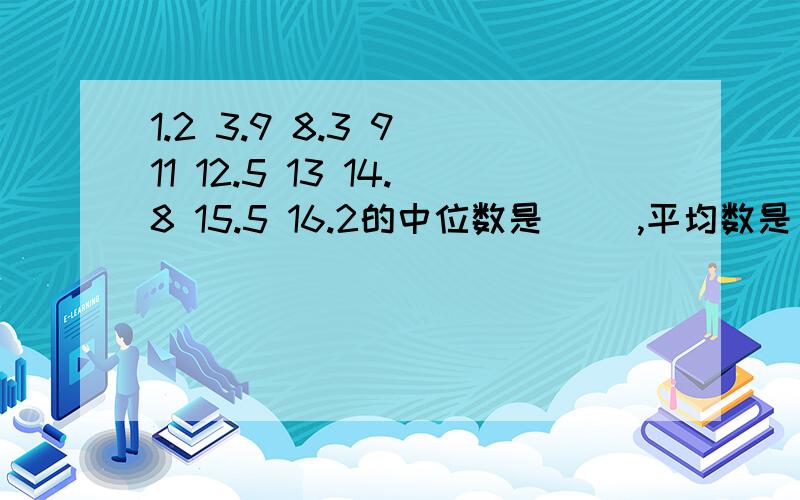 1.2 3.9 8.3 9 11 12.5 13 14.8 15.5 16.2的中位数是（ ）,平均数是

E-LEARNING